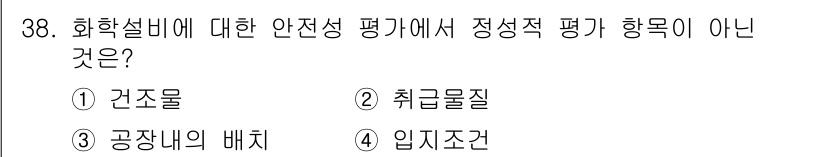 38. 화학설비에 대한 안전성 평가에서 정성적 평가 항목이 아닌 것은?

① 건조물 ② 취급물질

③ 공장내의 배치 ④ 입지조건